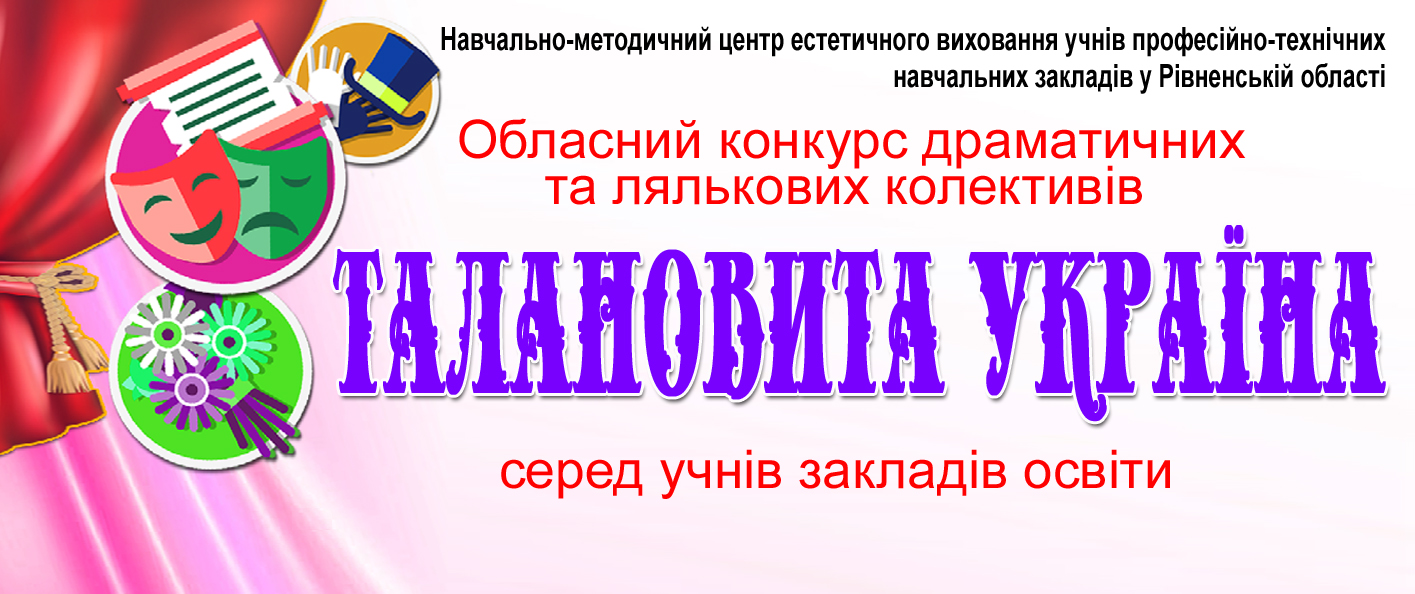 Навчально-методичний центр естетичного виховання учнів професійно-технічних навчальних закладів у Рівненській області

Обласний конкурс драматичних та лялькових колективів

ТАЛАНОВИТА УКРАЇНА

серед учнів закладів освіти